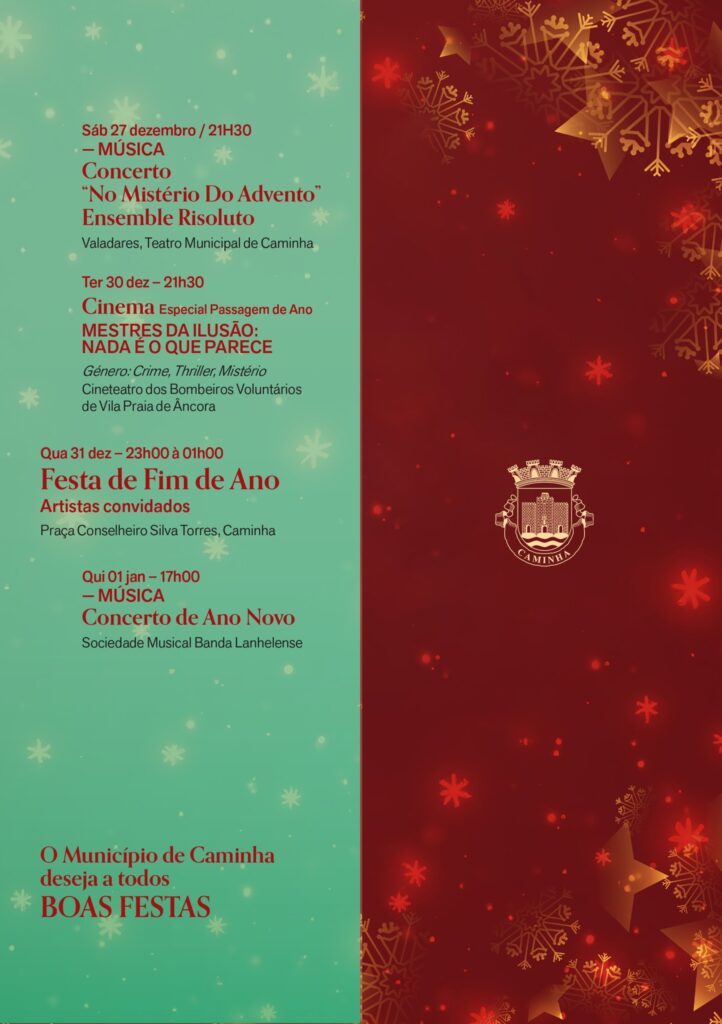 Sáb 27 dezembro / 21H30
— MÚSICA
Concerto
"No Mistério Do Advento"
Ensemble Risoluto
Valadares, Teatro Municipal de Caminha

Ter 30 dez – 21h30
Cinema Especial Passagem de Ano
MESTRES DA ILUSÃO:
NADA É O QUE PARECE
Género: Crime, Thriller, Mistério
Cineteatro dos Bombeiros Voluntários de Vila Praia de Âncora

Qua 31 dez – 23h00 à 01h00
Festa de Fim de Ano
Artistas convidados
Praça Conselheiro Silva Torres, Caminha

Qui 01 jan – 17h00
— MÚSICA
Concerto de Ano Novo
Sociedade Musical Banda Lanhelense

O Município de Caminha
deseja a todos
BOAS FESTAS

CAMINHA